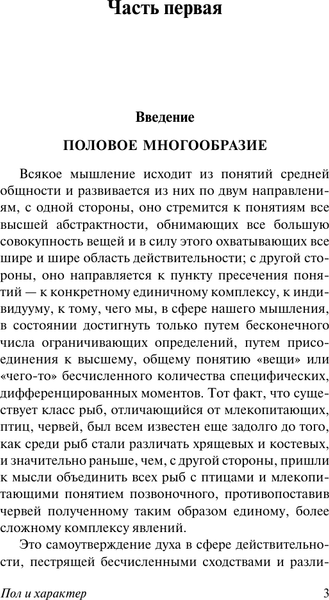 Часть первая

Введение

ПОЛОВОЕ МНОГООБРАЗИЕ

Всякое мышление исходит из понятий средней общности и развивается из них по двум направлениям, с одной стороны, оно стремится к понятиям все высшей абстрактности, обнимающих все большую совокупность вещей и в силу этого охватывающих все шире и шире область действительности; с другой стороны, оно направляется к пункту пресечения понятий — к конкретному единичному комплексу, к индивидууму, к тому, чего мы, в сфере нашего мышления, в состоянии достигнуть только путем бесконечного числа ограничивающих определений, путем присоединения к высшему, общему понятию «вещи» или «чего-то» бесчисленного количества специфических, дифференцированных моментов. Тот факт, что существует класс рыб, отличающийся от млекопитающих, птиц, червей, был всем известен еще задолго до того, как среди рыб стали различать хрящевых и костевых, и значительно раньше, чем, с другой стороны, пришли к мысли объединить всех рыб с птицами и млекопитающими понятием позвоночного, противопоставив червей полученному таким образом единому, более сложному комплексу явлений.

Это самоутверждение духа в сфере действительности, пестрящей бесчисленными сходствами и разли-

Пол и характер

3